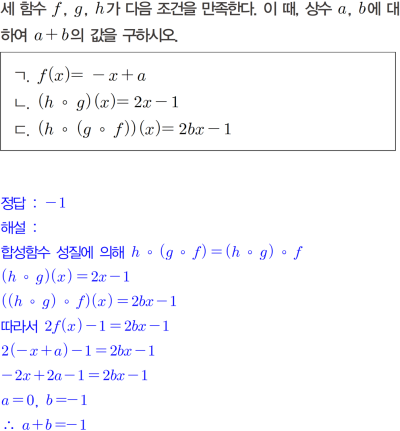 세 함수 $f$, $g$, $h$가 다음 조건을 만족한다. 이 때, 상수 $a$, $b$에 대하여 $a+b$의 값을 구하시오.

ㄱ. $f(x)=-x+a$
ㄴ. $(h \circ g)(x)=2x-1$
ㄷ. $(h \circ (g \circ f))(x)=2bx-1$

정답 : $-1$
해설 :
합성함수 성질에 의해 $h \circ (g \circ f)=(h \circ g) \circ f$
$(h \circ g)(x)=2x-1$
$((h \circ g) \circ f)(x)=2bx-1$
따라서 $2f(x)-1=2bx-1$
$2(-x+a)-1=2bx-1$
$-2x+2a-1=2bx-1$
$a=0$, $b=-1$
$\therefore a+b=-1$